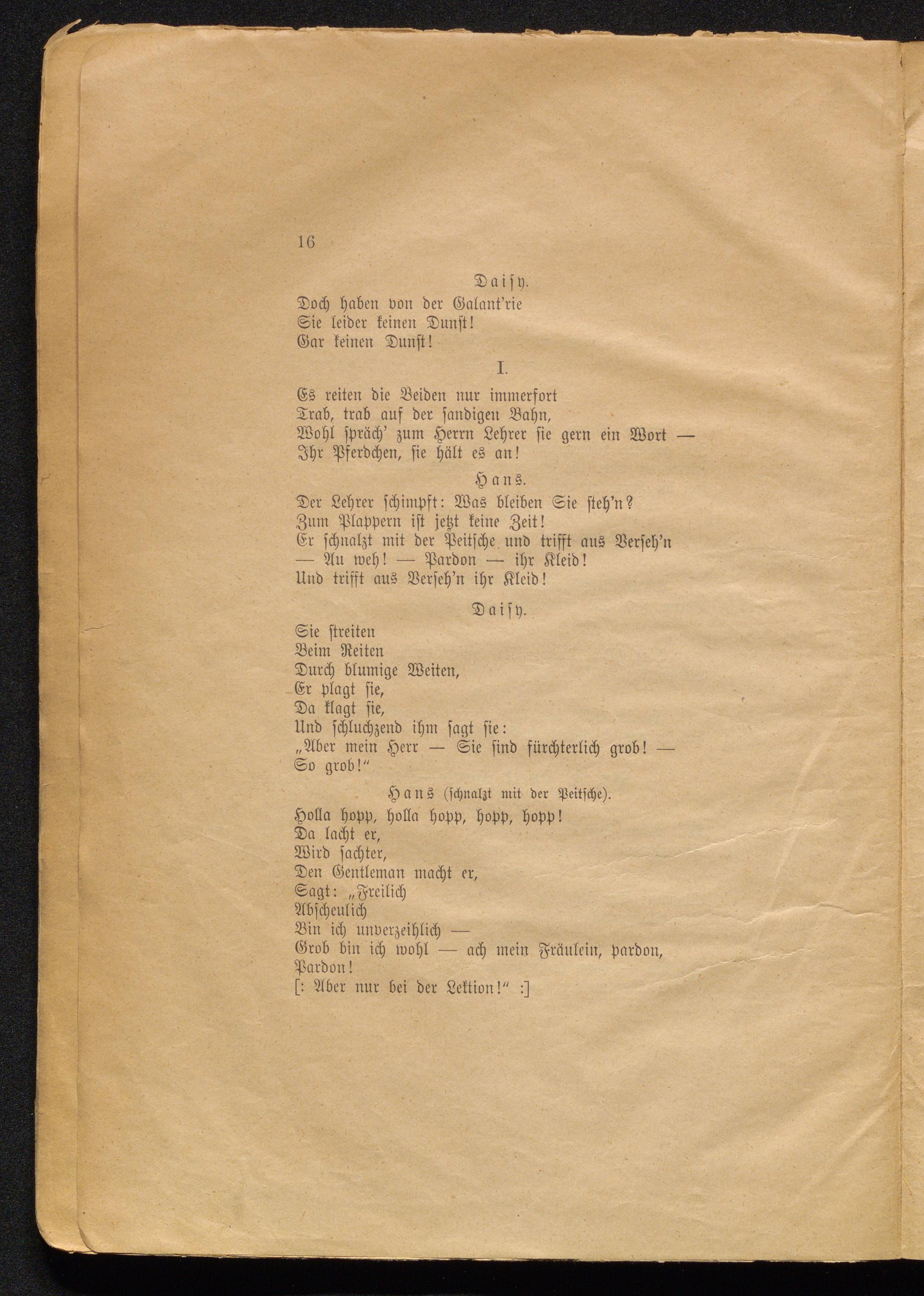 16

Daisy.

Doch haben von der Galant'rie
Sie leider keinen Dunst!
Gar keinen Dunst!

I.

Es reiten die Beiden nur immerfort
Trab, trab auf der sandigen Bahn,
Wohl spräch' zum Herrn Lehrer sie gern ein Wort —
Ihr Pferdchen, sie hält es an!

Hans.

Der Lehrer schimpft: Was bleiben Sie steh'n?
Zum Plappern ist jetzt keine Zeit!
Er schnalzt mit der Peitsche und trifft aus Verseh'n
— Au weh! — Pardon — ihr Kleid!
Und trifft aus Verseh'n ihr Kleid!

Daisy.

Sie streiten
Beim Reiten
Durch blumige Weiten,
Er plagt sie,
Da klagt sie,
Und schluchzend ihm sagt sie:
„Aber mein Herr — Sie sind fürchterlich grob! —
So grob!"

Hans (schnalzt mit der Peitsche).

Holla hopp, holla hopp, hopp, hopp!
Da lacht er,
Wird sachter,
Den Gentleman macht er,
Sagt: „Freilich
Abscheulich
Bin ich unverzeihlich —
Grob bin ich wohl — ach mein Fräulein, pardon,
Pardon!
[: Aber nur bei der Lektion!" :]